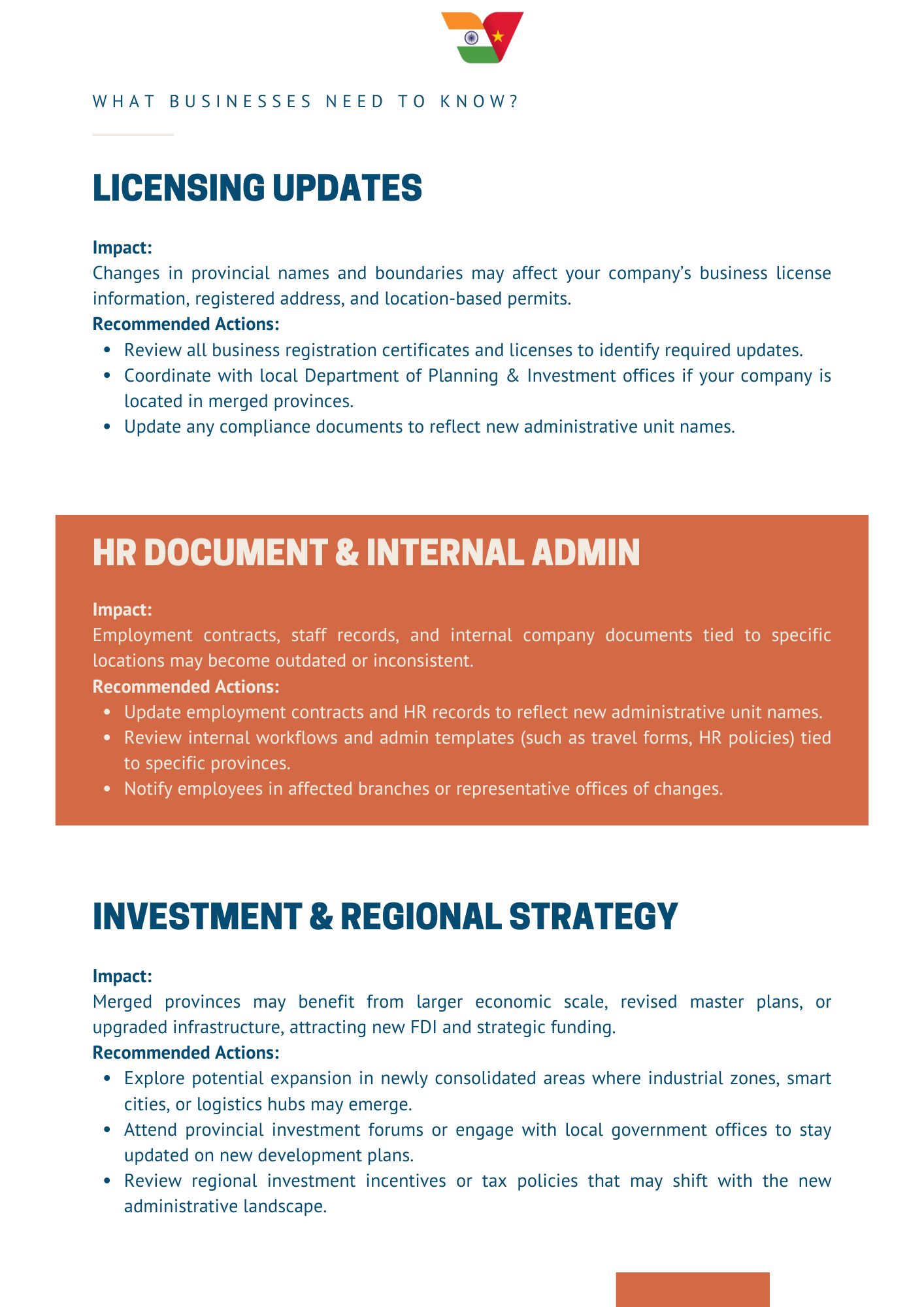 WHAT BUSINESSES NEED TO KNOW?

LICENSING UPDATES

Impact:
Changes in provincial names and boundaries may affect your company's business license information, registered address, and location-based permits.
Recommended Actions:
- Review all business registration certificates and licenses to identify required updates.
- Coordinate with local Department of Planning & Investment offices if your company is located in merged provinces.
- Update any compliance documents to reflect new administrative unit names.

HR DOCUMENT & INTERNAL ADMIN

Impact:
Employment contracts, staff records, and internal company documents tied to specific locations may become outdated or inconsistent.
Recommended Actions:
- Update employment contracts and HR records to reflect new administrative unit names.
- Review internal workflows and admin templates (such as travel forms, HR policies) tied to specific provinces.
- Notify employees in affected branches or representative offices of changes.

INVESTMENT & REGIONAL STRATEGY

Impact:
Merged provinces may benefit from larger economic scale, revised master plans, or upgraded infrastructure, attracting new FDI and strategic funding.
Recommended Actions:
- Explore potential expansion in newly consolidated areas where industrial zones, smart cities, or logistics hubs may emerge.
- Attend provincial investment forums or engage with local government offices to stay updated on new development plans.
- Review regional investment incentives or tax policies that may shift with the new administrative landscape.